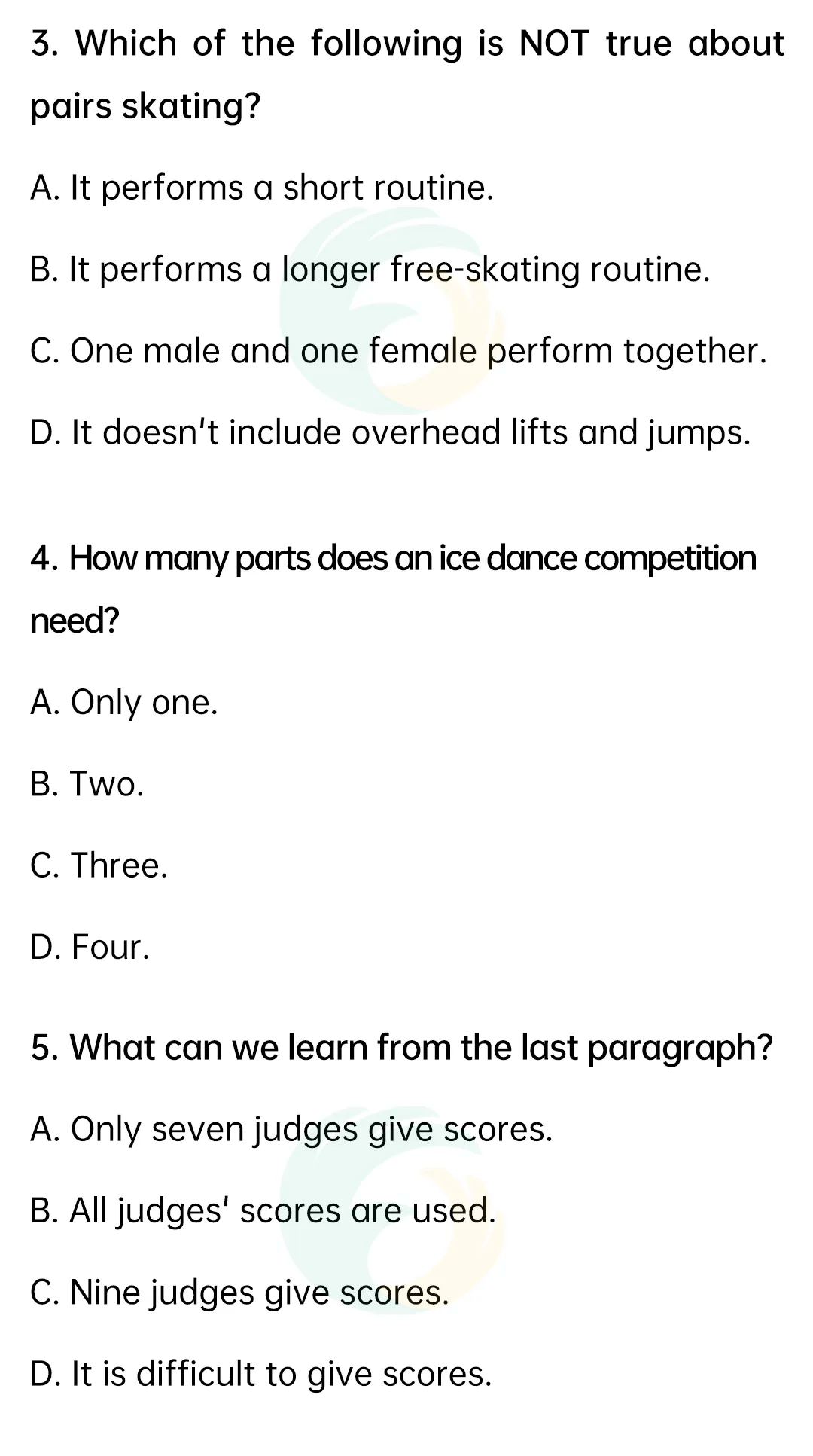 3. Which of the following is NOT true about pairs skating?

A. It performs a short routine.

B. It performs a longer free-skating routine.

C. One male and one female perform together.

D. It doesn't include overhead lifts and jumps.

4. How many parts does an ice dance competition need?

A. Only one.

B. Two.

C. Three.

D. Four.

5. What can we learn from the last paragraph?

A. Only seven judges give scores.

B. All judges' scores are used.

C. Nine judges give scores.

D. It is difficult to give scores.